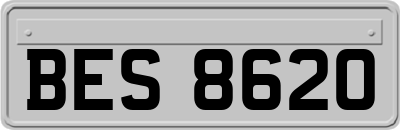 BES 8620